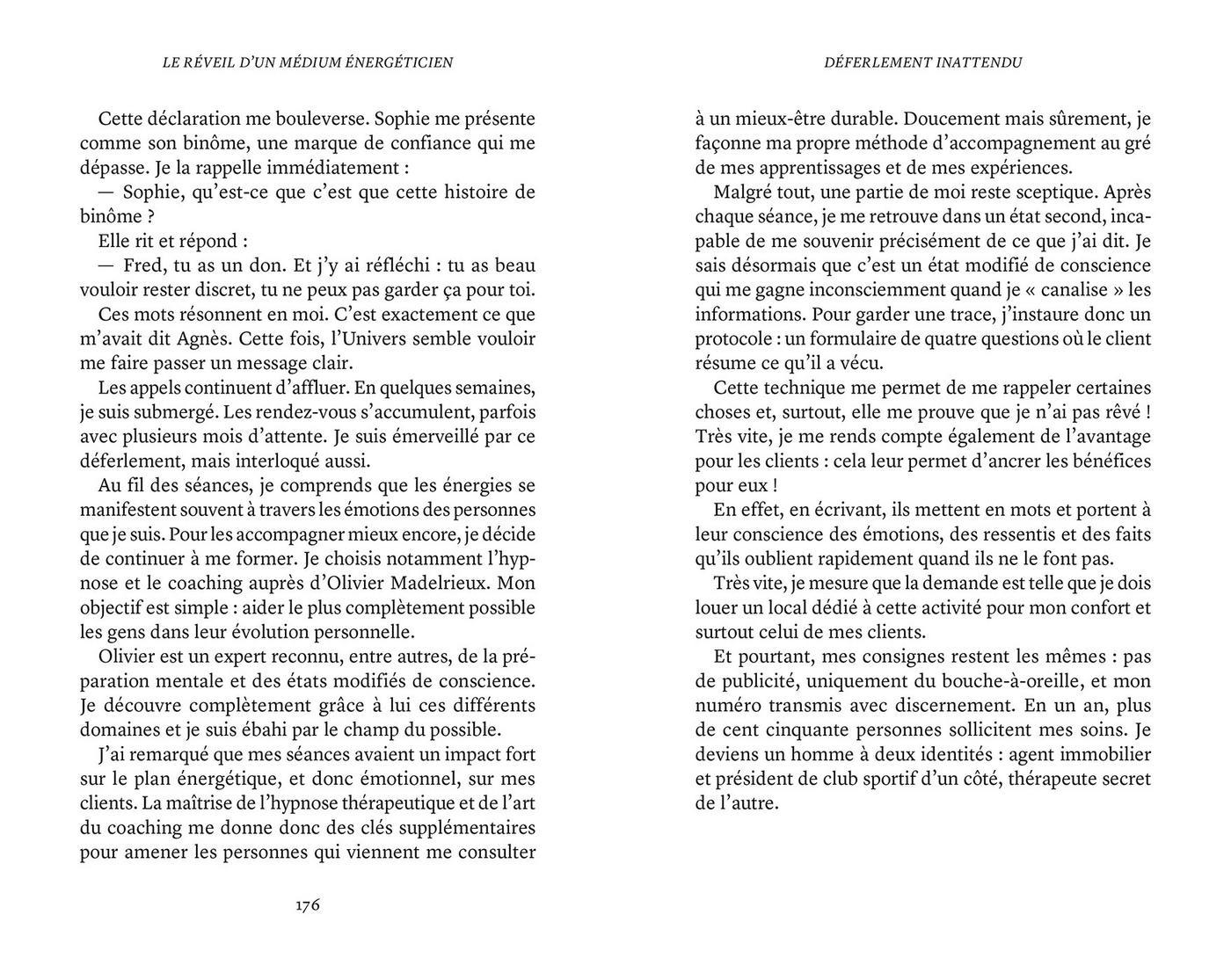 LE RÉVEIL D'UN MÉDIUM ÉNERGÉTICIEN

Cette déclaration me bouleverse. Sophie me présente comme son binôme, une marque de confiance qui me dépasse. Je la rappelle immédiatement :

— Sophie, qu'est-ce que c'est que cette histoire de binôme ?

Elle rit et répond :

— Fred, tu as un don. Et j'y ai réfléchi : tu as beau vouloir rester discret, tu ne peux pas garder ça pour toi.

Ces mots résonnent en moi. C'est exactement ce que m'avait dit Agnès. Cette fois, l'Univers semble vouloir me faire passer un message clair.

Les appels continuent d'affluer. En quelques semaines, je suis submergé. Les rendez-vous s'accumulent, parfois avec plusieurs mois d'attente. Je suis émerveillé par ce déferlement, mais interloqué aussi.

Au fil des séances, je comprends que les énergies se manifestent souvent à travers les émotions des personnes que je suis. Pour les accompagner mieux encore, je décide de continuer à me former. Je choisis notamment l'hypnose et le coaching auprès d'Olivier Madelrieux. Mon objectif est simple : aider le plus complètement possible les gens dans leur évolution personnelle.

Olivier est un expert reconnu, entre autres, de la préparation mentale et des états modifiés de conscience. Je découvre complètement grâce à lui ces différents domaines et je suis ébahi par le champ du possible.

J'ai remarqué que mes séances avaient un impact fort sur le plan énergétique, et donc émotionnel, sur mes clients. La maîtrise de l'hypnose thérapeutique et de l'art du coaching me donne donc des clés supplémentaires pour amener les personnes qui viennent me consulter

176

DÉFERLEMENT INATTENDU

à un mieux-être durable. Doucement mais sûrement, je façonne ma propre méthode d'accompagnement au gré de mes apprentissages et de mes expériences.

Malgré tout, une partie de moi reste sceptique. Après chaque séance, je me retrouve dans un état second, incapable de me souvenir précisément de ce que j'ai dit. Je sais désormais que c'est un état modifié de conscience qui me gagne inconsciemment quand je « canalise » les informations. Pour garder une trace, j'instaure donc un protocole : un formulaire de quatre questions où le client résume ce qu'il a vécu.

Cette technique me permet de me rappeler certaines choses et, surtout, elle me prouve que je n'ai pas rêvé ! Très vite, je me rends compte également de l'avantage pour les clients : cela leur permet d'ancrer les bénéfices pour eux !

En effet, en écrivant, ils mettent en mots et portent à leur conscience des émotions, des ressentis et des faits qu'ils oublient rapidement quand ils ne le font pas.

Très vite, je mesure que la demande est telle que je dois louer un local dédié à cette activité pour mon confort et surtout celui de mes clients.

Et pourtant, mes consignes restent les mêmes : pas de publicité, uniquement du bouche-à-oreille, et mon numéro transmis avec discernement. En un an, plus de cent cinquante personnes sollicitent mes soins. Je deviens un homme à deux identités : agent immobilier et président de club sportif d'un côté, thérapeute secret de l'autre.